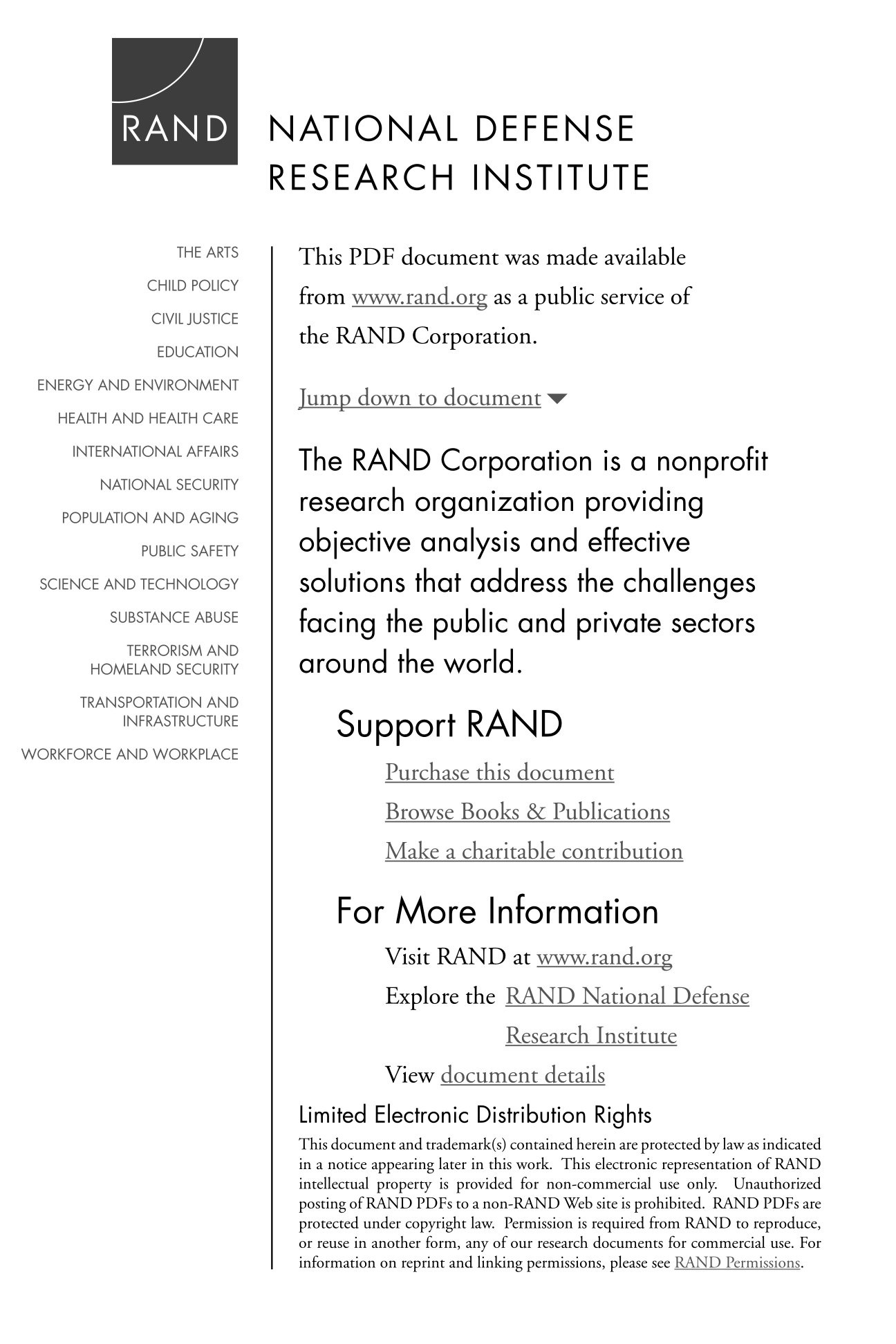 RAND

NATIONAL DEFENSE RESEARCH INSTITUTE

THE ARTS
CHILD POLICY
CIVIL JUSTICE
EDUCATION
ENERGY AND ENVIRONMENT
HEALTH AND HEALTH CARE
INTERNATIONAL AFFAIRS
NATIONAL SECURITY
POPULATION AND AGING
PUBLIC SAFETY
SCIENCE AND TECHNOLOGY
SUBSTANCE ABUSE
TERRORISM AND HOMELAND SECURITY
TRANSPORTATION AND INFRASTRUCTURE
WORKFORCE AND WORKPLACE

This PDF document was made available from www.rand.org as a public service of the RAND Corporation.

Jump down to document

The RAND Corporation is a nonprofit research organization providing objective analysis and effective solutions that address the challenges facing the public and private sectors around the world.

Support RAND

Purchase this document

Browse Books & Publications

Make a charitable contribution

For More Information

Visit RAND at www.rand.org

Explore the RAND National Defense Research Institute

View document details

Limited Electronic Distribution Rights

This document and trademark(s) contained herein are protected by law as indicated in a notice appearing later in this work. This electronic representation of RAND intellectual property is provided for non-commercial use only. Unauthorized posting of RAND PDFs to a non-RAND Web site is prohibited. RAND PDFs are protected under copyright law. Permission is required from RAND to reproduce, or reuse in another form, any of our research documents for commercial use. For information on reprint and linking permissions, please see RAND Permissions.